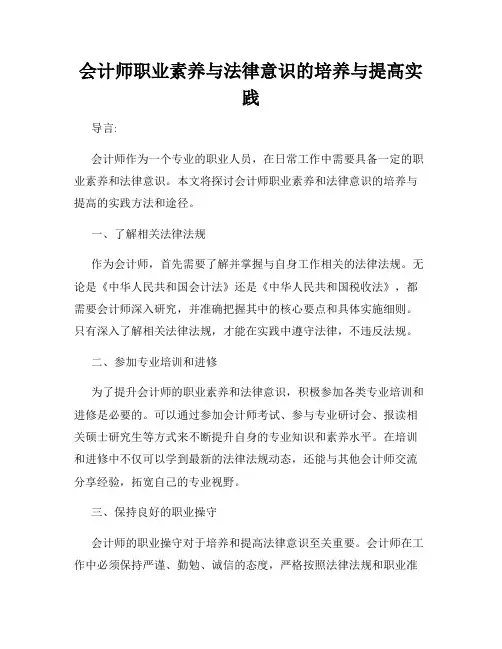 会计师职业素养与法律意识的培养与提高实践

导言:

会计师作为一个专业的职业人员，在日常工作中需要具备一定的职业素养和法律意识。本文将探讨会计师职业素养和法律意识的培养与提高的实践方法和途径。

一、了解相关法律法规

作为会计师，首先需要了解并掌握与自身工作相关的法律法规。无论是《中华人民共和国会计法》还是《中华人民共和国税收法》，都需要会计师深入研究，并准确把握其中的核心要点和具体实施细则。只有深入了解相关法律法规，才能在实践中遵守法律，不违反法规。

二、参加专业培训和进修

为了提升会计师的职业素养和法律意识，积极参加各类专业培训和进修是必要的。可以通过参加会计师考试、参与专业研讨会、报读相关硕士研究生等方式来不断提升自身的专业知识和素养水平。在培训和进修中不仅可以学到最新的法律法规动态，还能与其他会计师交流分享经验，拓宽自己的专业视野。

三、保持良好的职业操守

会计师的职业操守对于培养和提高法律意识至关重要。会计师在工作中必须保持严谨、勤勉、诚信的态度，严格按照法律法规和职业准